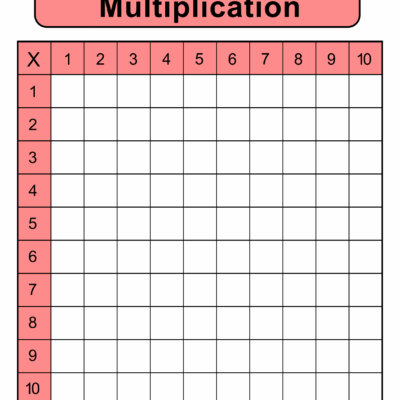 Multiplication

| X | 1 | 2 | 3 | 4 | 5 | 6 | 7 | 8 | 9 | 10 |
|---|---|---|---|---|---|---|---|---|---|---|
| 1 | | | | | | | | | | |
| 2 | | | | | | | | | | |
| 3 | | | | | | | | | | |
| 4 | | | | | | | | | | |
| 5 | | | | | | | | | | |
| 6 | | | | | | | | | | |
| 7 | | | | | | | | | | |
| 8 | | | | | | | | | | |
| 9 | | | | | | | | | | |
| 10 | | | | | | | | | | |